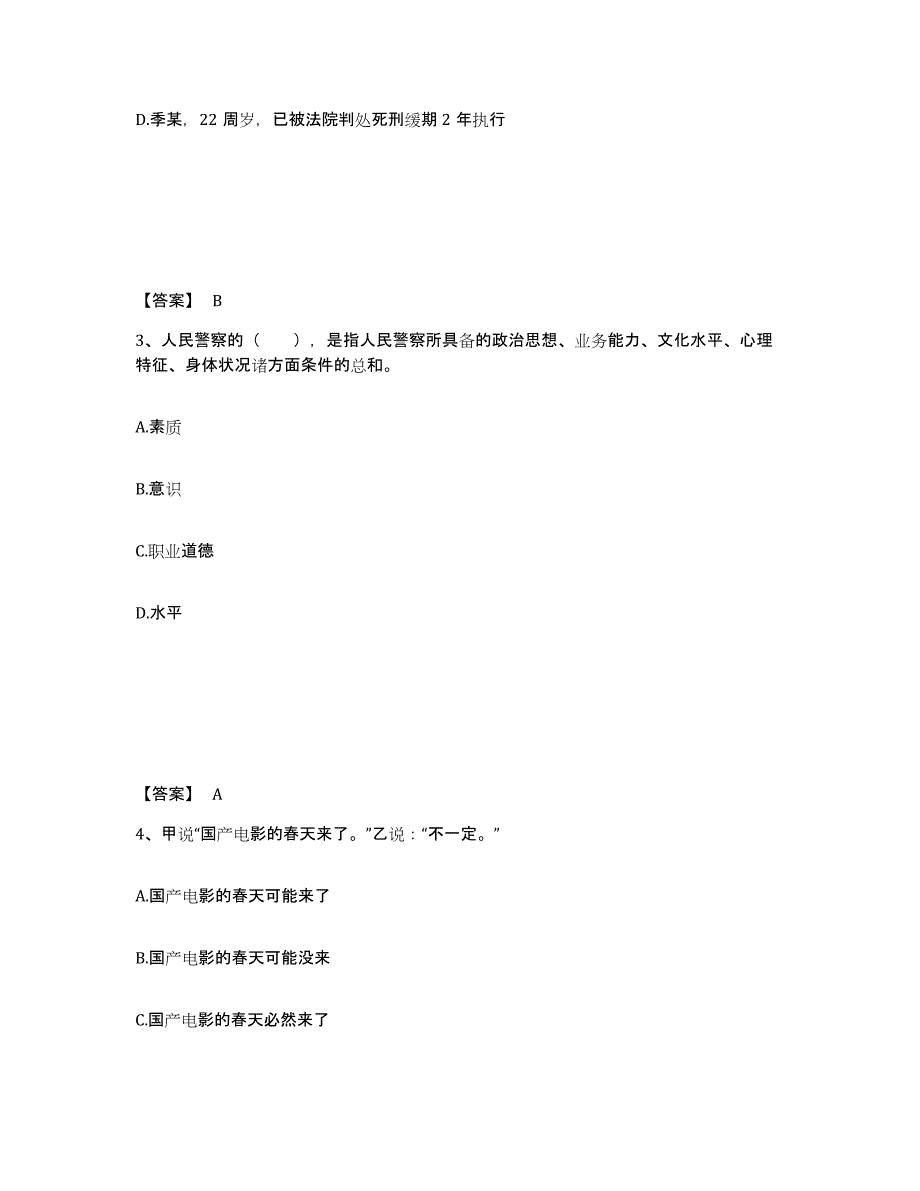 D.季某，22 周岁，已被法院判处死刑缓期 2 年执行

【答案】 B

3、人民警察的（　　），是指人民警察所具备的政治思想、业务能力、文化水平、心理特征、身体状况诸方面条件的总和。

A.素质

B.意识

C.职业道德

D.水平

【答案】 A

4、甲说“国产电影的春天来了。”乙说：“不一定。”

A.国产电影的春天可能来了

B.国产电影的春天可能没来

C.国产电影的春天必然来了